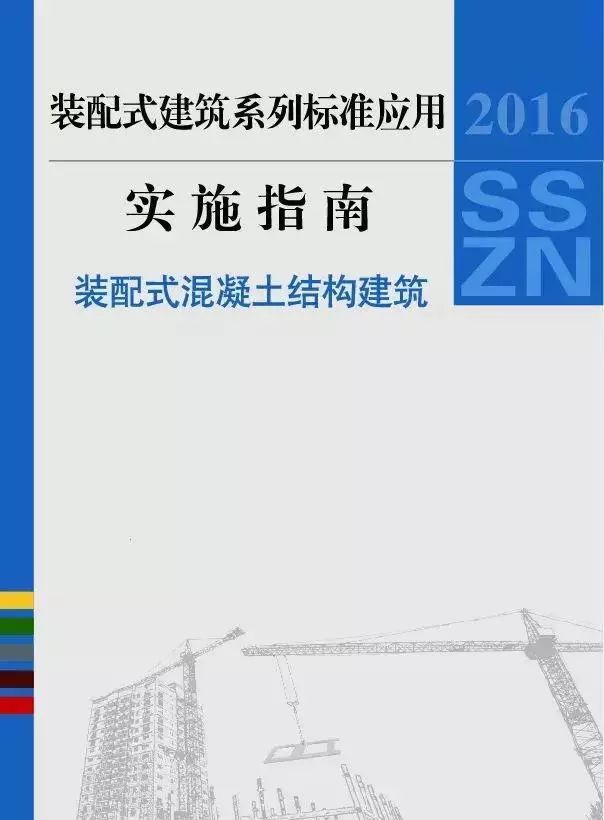 装配式建筑系列标准应用

2016

实施指南

SS
ZN

装配式混凝土结构建筑